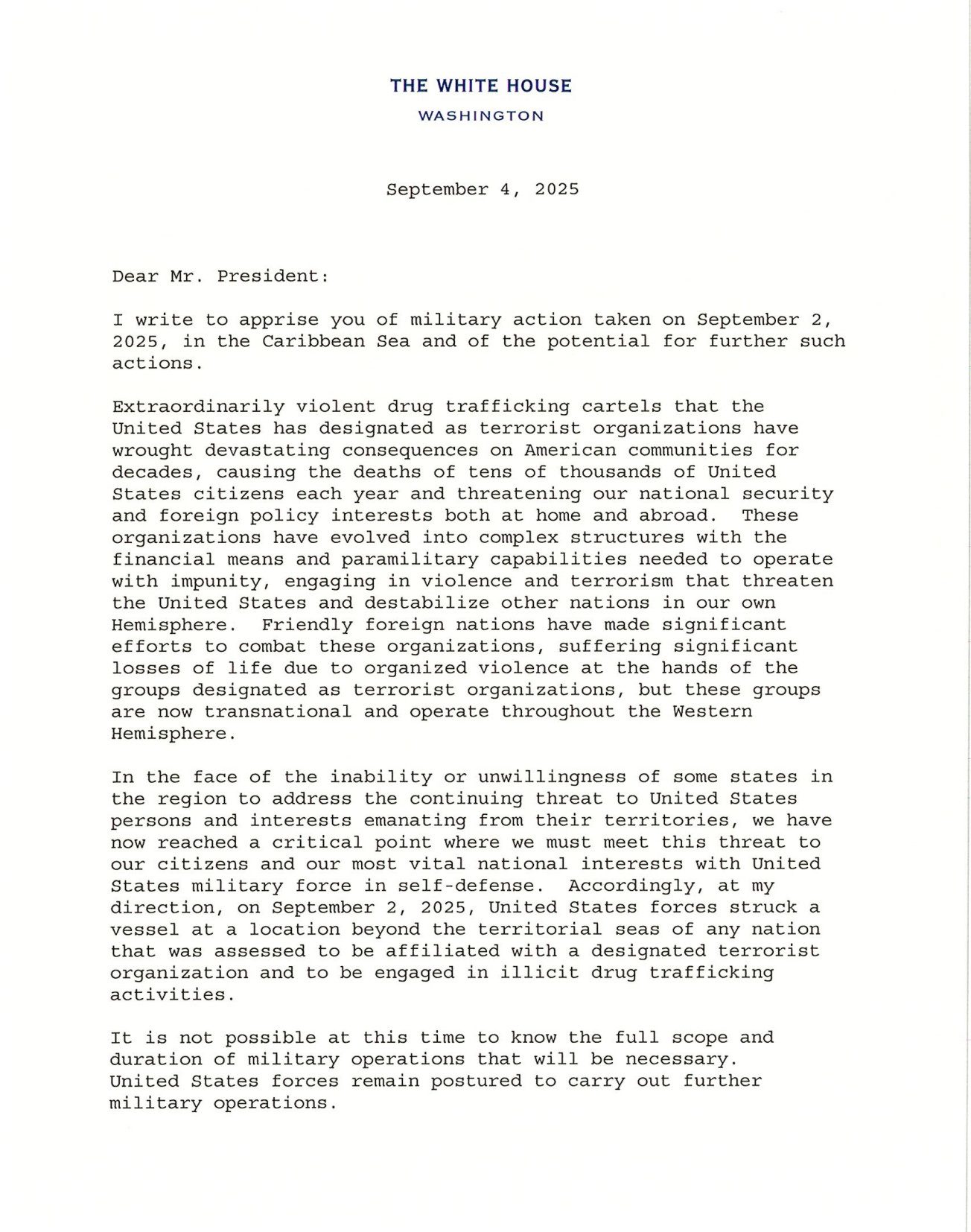 THE WHITE HOUSE
WASHINGTON

September 4, 2025

Dear Mr. President:

I write to apprise you of military action taken on September 2, 2025, in the Caribbean Sea and of the potential for further such actions.

Extraordinarily violent drug trafficking cartels that the United States has designated as terrorist organizations have wrought devastating consequences on American communities for decades, causing the deaths of tens of thousands of United States citizens each year and threatening our national security and foreign policy interests both at home and abroad. These organizations have evolved into complex structures with the financial means and paramilitary capabilities needed to operate with impunity, engaging in violence and terrorism that threaten the United States and destabilize other nations in our own Hemisphere. Friendly foreign nations have made significant efforts to combat these organizations, suffering significant losses of life due to organized violence at the hands of the groups designated as terrorist organizations, but these groups are now transnational and operate throughout the Western Hemisphere.

In the face of the inability or unwillingness of some states in the region to address the continuing threat to United States persons and interests emanating from their territories, we have now reached a critical point where we must meet this threat to our citizens and our most vital national interests with United States military force in self-defense. Accordingly, at my direction, on September 2, 2025, United States forces struck a vessel at a location beyond the territorial seas of any nation that was assessed to be affiliated with a designated terrorist organization and to be engaged in illicit drug trafficking activities.

It is not possible at this time to know the full scope and duration of military operations that will be necessary. United States forces remain postured to carry out further military operations.